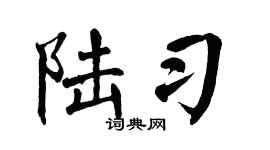 陆习
词典网